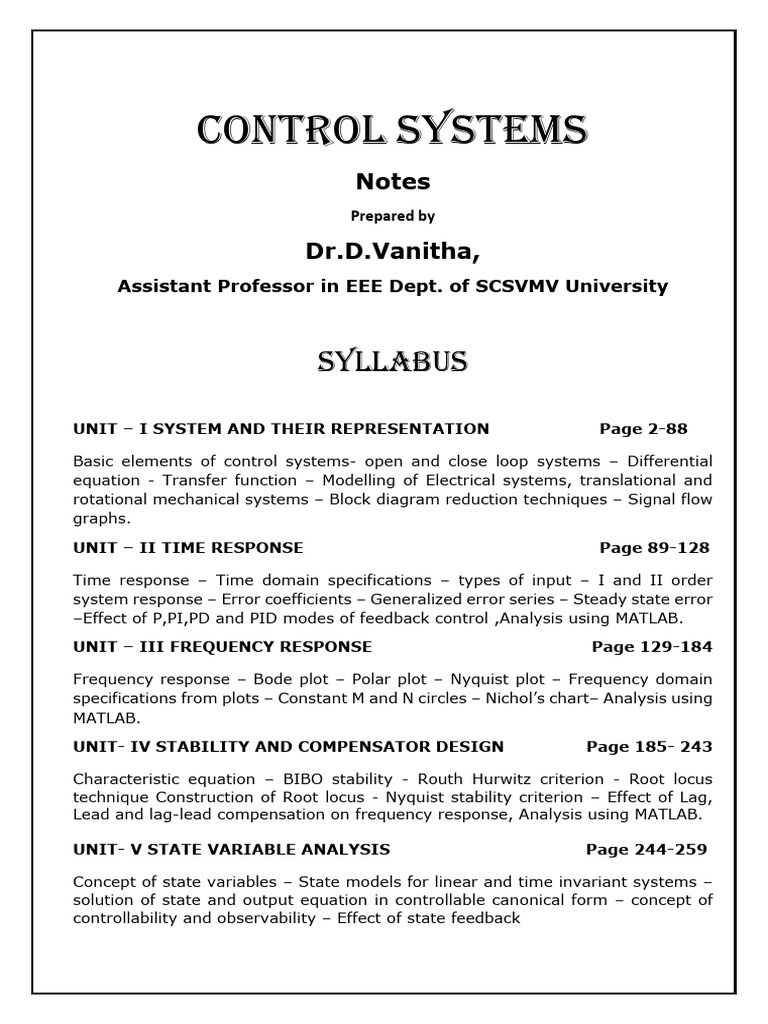 CONTROL SYSTEMS

Notes

Prepared by

Dr.D.Vanitha,

Assistant Professor in EEE Dept. of SCSVMV University

SYLLABUS

UNIT – I SYSTEM AND THEIR REPRESENTATION Page 2-88

Basic elements of control systems- open and close loop systems – Differential equation - Transfer function – Modelling of Electrical systems, translational and rotational mechanical systems – Block diagram reduction techniques – Signal flow graphs.

UNIT – II TIME RESPONSE Page 89-128

Time response – Time domain specifications – types of input – I and II order system response – Error coefficients – Generalized error series – Steady state error –Effect of P,PI,PD and PID modes of feedback control ,Analysis using MATLAB.

UNIT – III FREQUENCY RESPONSE Page 129-184

Frequency response – Bode plot – Polar plot – Nyquist plot – Frequency domain specifications from plots – Constant M and N circles – Nichol's chart– Analysis using MATLAB.

UNIT- IV STABILITY AND COMPENSATOR DESIGN Page 185- 243

Characteristic equation – BIBO stability - Routh Hurwitz criterion - Root locus technique Construction of Root locus - Nyquist stability criterion – Effect of Lag, Lead and lag-lead compensation on frequency response, Analysis using MATLAB.

UNIT- V STATE VARIABLE ANALYSIS Page 244-259

Concept of state variables – State models for linear and time invariant systems – solution of state and output equation in controllable canonical form – concept of controllability and observability – Effect of state feedback